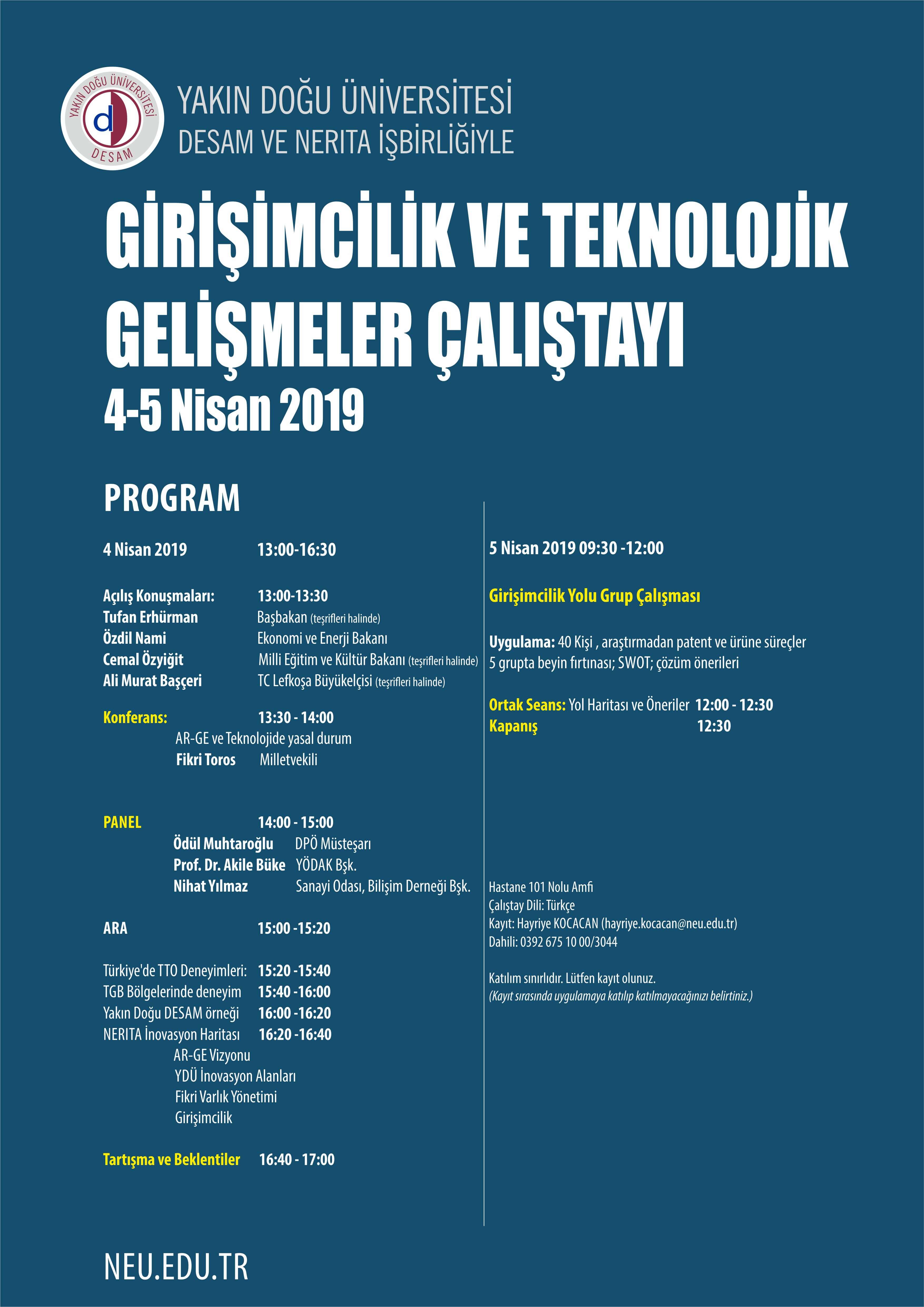 YAKIN DOĞU ÜNİVERSİTESİ
d
DESAM

YAKIN DOĞU ÜNİVERSİTESİ
DESAM VE NERITA İŞBİRLİĞİYLE

GİRİŞİMCİLİK VE TEKNOLOJİK GELİŞMELER ÇALIŞTAYI
4-5 Nisan 2019

PROGRAM

4 Nisan 2019 13:00-16:30

Açılış Konuşmaları: 13:00-13:30
Tufan Erhürman Başbakan (teşrifleri halinde)
Özdil Nami Ekonomi ve Enerji Bakanı
Cemal Özyiğit Milli Eğitim ve Kültür Bakanı (teşrifleri halinde)
Ali Murat Başçeri TC Lefkoşa Büyükelçisi (teşrifleri halinde)

Konferans: 13:30 - 14:00
AR-GE ve Teknolojide yasal durum
Fikri Toros Milletvekili

PANEL 14:00 - 15:00
Ödül Muhtaroğlu DPÖ Müsteşarı
Prof. Dr. Akile Büke YÖDAK Bşk.
Nihat Yılmaz Sanayi Odası, Bilişim Derneği Bşk.

ARA 15:00 -15:20

Türkiye'de TTO Deneyimleri: 15:20 -15:40
TGB Bölgelerinde deneyim 15:40 -16:00
Yakın Doğu DESAM örneği 16:00 -16:20
NERITA İnovasyon Haritası 16:20 -16:40
AR-GE Vizyonu
YDÜ İnovasyon Alanları
Fikri Varlık Yönetimi
Girişimcilik

Tartışma ve Beklentiler 16:40 - 17:00

5 Nisan 2019 09:30 -12:00

Girişimcilik Yolu Grup Çalışması

Uygulama: 40 Kişi , araştırmadan patent ve ürüne süreçler 5 grupta beyin fırtınası; SWOT; çözüm önerileri

Ortak Seans: Yol Haritası ve Öneriler 12:00 - 12:30
Kapanış 12:30

Hastane 101 Nolu Amfi
Çalıştay Dili: Türkçe
Kayıt: Hayriye KOCACAN (hayriye.kocacan@neu.edu.tr)
Dahili: 0392 675 10 00/3044

Katılım sınırlıdır. Lütfen kayıt olunuz.
(Kayıt sırasında uygulamaya katılıp katılmayacağınızı belirtiniz.)

NEU.EDU.TR